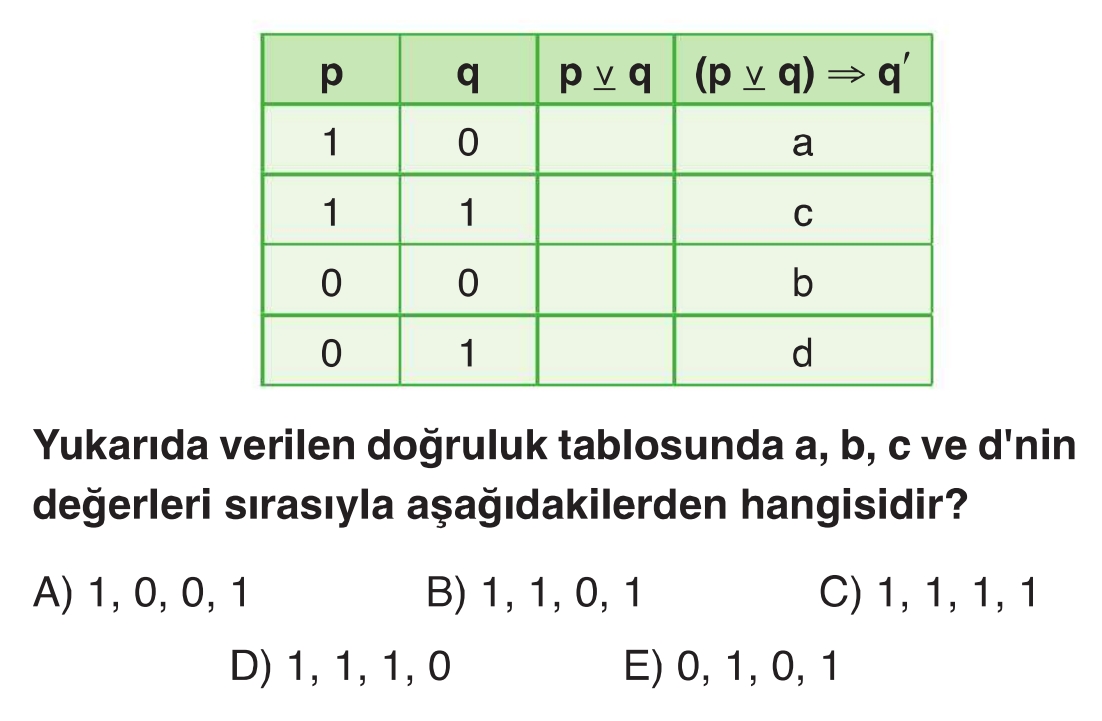 | p | q | $p \veebar q$ | $(p \veebar q) \Rightarrow q'$ |
|---|---|---|---|
| 1 | 0 |  | a |
| 1 | 1 |  | c |
| 0 | 0 |  | b |
| 0 | 1 |  | d |

Yukarıda verilen doğruluk tablosunda a, b, c ve d'nin değerleri sırasıyla aşağıdakilerden hangisidir?

A) 1, 0, 0, 1   B) 1, 1, 0, 1   C) 1, 1, 1, 1

D) 1, 1, 1, 0   E) 0, 1, 0, 1